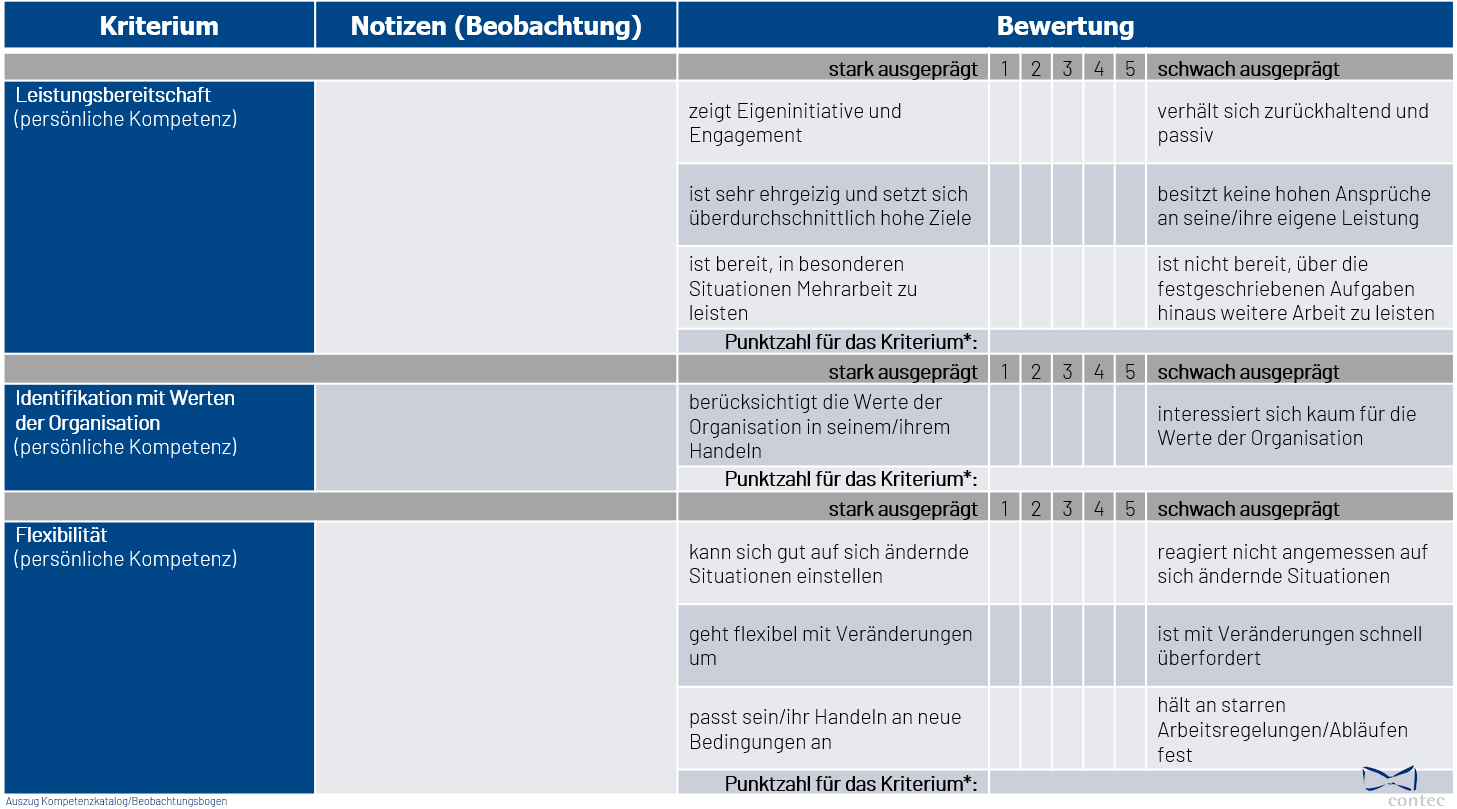 | Kriterium | Notizen (Beobachtung) | Bewertung | | | | | | |
|---|---|---|---|---|---|---|---|---|
| | | stark ausgeprägt | 1 | 2 | 3 | 4 | 5 | schwach ausgeprägt |
| Leistungsbereitschaft (persönliche Kompetenz) | | zeigt Eigeninitiative und Engagement | | | | | | verhält sich zurückhaltend und passiv |
| | | ist sehr ehrgeizig und setzt sich überdurchschnittlich hohe Ziele | | | | | | besitzt keine hohen Ansprüche an seine/ihre eigene Leistung |
| | | ist bereit, in besonderen Situationen Mehrarbeit zu leisten | | | | | | ist nicht bereit, über die festgeschriebenen Aufgaben hinaus weitere Arbeit zu leisten |
| | | Punktzahl für das Kriterium*: | | | | | | |
| | | stark ausgeprägt | 1 | 2 | 3 | 4 | 5 | schwach ausgeprägt |
| Identifikation mit Werten der Organisation (persönliche Kompetenz) | | berücksichtigt die Werte der Organisation in seinem/ihrem Handeln | | | | | | interessiert sich kaum für die Werte der Organisation |
| | | Punktzahl für das Kriterium*: | | | | | | |
| | | stark ausgeprägt | 1 | 2 | 3 | 4 | 5 | schwach ausgeprägt |
| Flexibilität (persönliche Kompetenz) | | kann sich gut auf sich ändernde Situationen einstellen | | | | | | reagiert nicht angemessen auf sich ändernde Situationen |
| | | geht flexibel mit Veränderungen um | | | | | | ist mit Veränderungen schnell überfordert |
| | | passt sein/ihr Handeln an neue Bedingungen an | | | | | | hält an starren Arbeitsregelungen/Abläufen fest |
| | | Punktzahl für das Kriterium*: | | | | | | |

Auszug Kompetenzkatalog/Beobachtungsbogen

contec